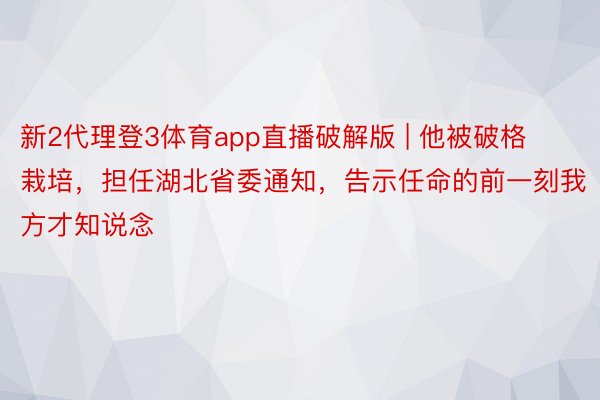 新2代理登3体育app直播破解版 | 他被破格栽培，担任湖北省委通知，告示任命的前一刻我方才知说念